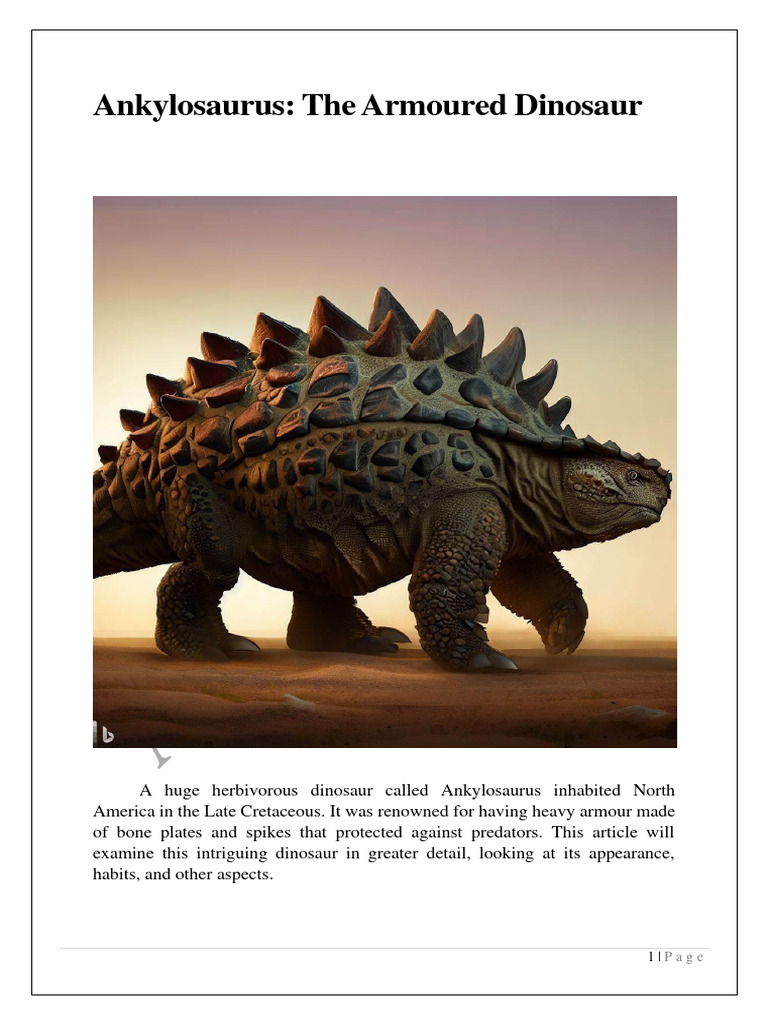 Ankylosaurus: The Armoured Dinosaur

A huge herbivorous dinosaur called Ankylosaurus inhabited North America in the Late Cretaceous. It was renowned for having heavy armour made of bone plates and spikes that protected against predators. This article will examine this intriguing dinosaur in greater detail, looking at its appearance, habits, and other aspects.

1 | P a g e